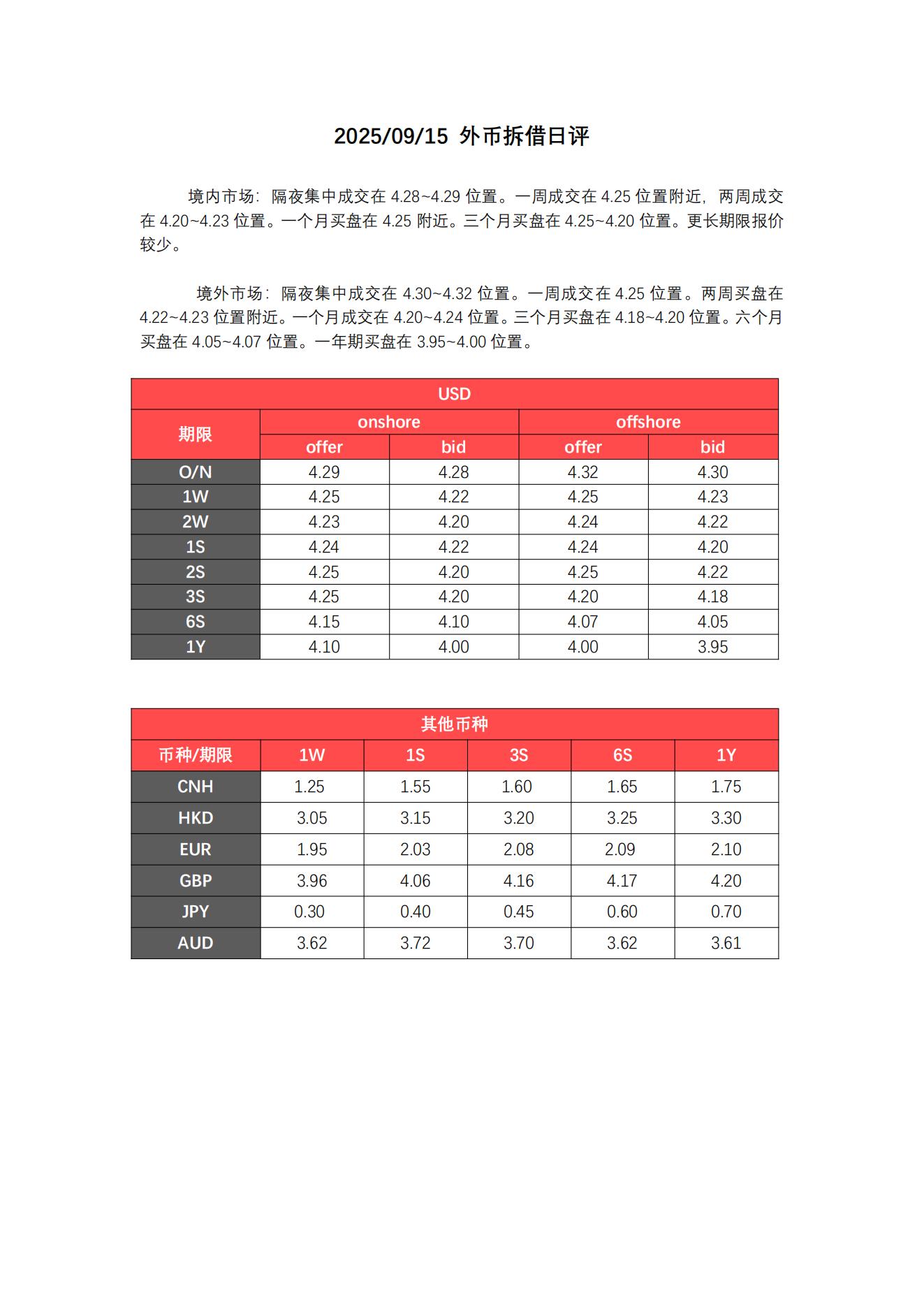 2025/09/15 外币拆借日评

境内市场：隔夜集中成交在4.28~4.29位置。一周成交在4.25位置附近，两周成交在4.20~4.23位置。一个月买盘在4.25附近。三个月买盘在4.25~4.20位置。更长期限报价较少。

境外市场：隔夜集中成交在4.30~4.32位置。一周成交在4.25位置。两周买盘在4.22~4.23位置附近。一个月成交在4.20~4.24位置。三个月买盘在4.18~4.20位置。六个月买盘在4.05~4.07位置。一年期买盘在3.95~4.00位置。

| USD | | | | |
|---|---|---|---|---|
| 期限 | onshore | | offshore | |
| | offer | bid | offer | bid |
| O/N | 4.29 | 4.28 | 4.32 | 4.30 |
| 1W | 4.25 | 4.22 | 4.25 | 4.23 |
| 2W | 4.23 | 4.20 | 4.24 | 4.22 |
| 1S | 4.24 | 4.22 | 4.24 | 4.20 |
| 2S | 4.25 | 4.20 | 4.25 | 4.22 |
| 3S | 4.25 | 4.20 | 4.20 | 4.18 |
| 6S | 4.15 | 4.10 | 4.07 | 4.05 |
| 1Y | 4.10 | 4.00 | 4.00 | 3.95 |

| 其他币种 | | | | | |
|---|---|---|---|---|---|
| 币种/期限 | 1W | 1S | 3S | 6S | 1Y |
| CNH | 1.25 | 1.55 | 1.60 | 1.65 | 1.75 |
| HKD | 3.05 | 3.15 | 3.20 | 3.25 | 3.30 |
| EUR | 1.95 | 2.03 | 2.08 | 2.09 | 2.10 |
| GBP | 3.96 | 4.06 | 4.16 | 4.17 | 4.20 |
| JPY | 0.30 | 0.40 | 0.45 | 0.60 | 0.70 |
| AUD | 3.62 | 3.72 | 3.70 | 3.62 | 3.61 |